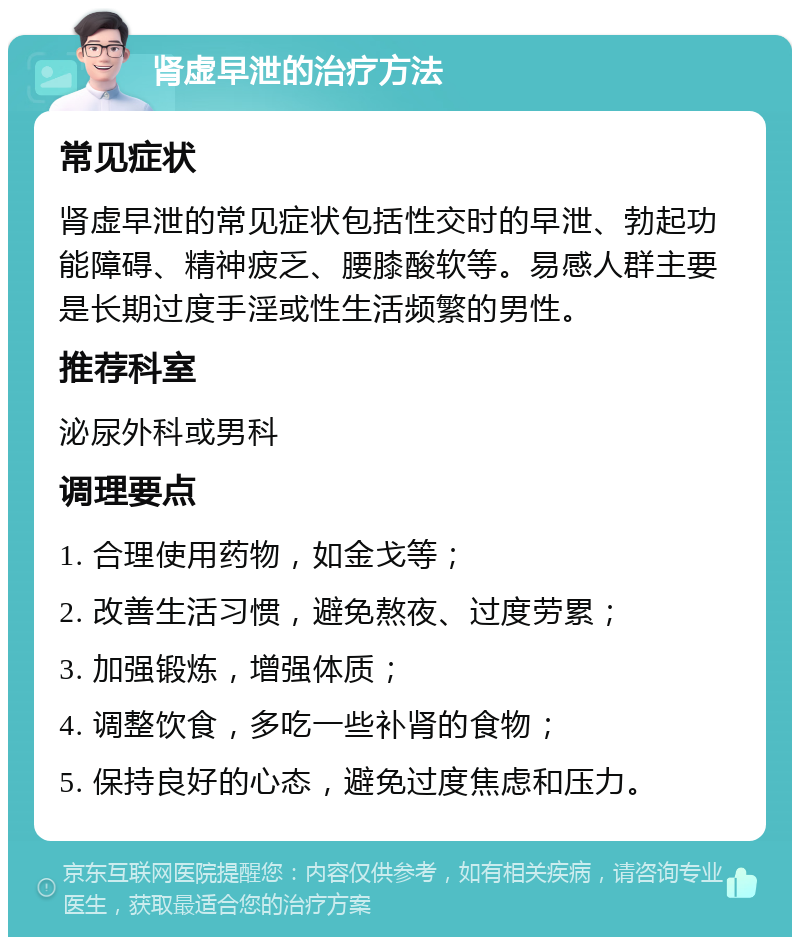 肾虚早泄的治疗方法

常见症状

肾虚早泄的常见症状包括性交时的早泄、勃起功能障碍、精神疲乏、腰膝酸软等。易感人群主要是长期过度手淫或性生活频繁的男性。

推荐科室

泌尿外科或男科

调理要点

1. 合理使用药物，如金戈等；

2. 改善生活习惯，避免熬夜、过度劳累；

3. 加强锻炼，增强体质；

4. 调整饮食，多吃一些补肾的食物；

5. 保持良好的心态，避免过度焦虑和压力。

京东互联网医院提醒您：内容仅供参考，如有相关疾病，请咨询专业医生，获取最适合您的治疗方案